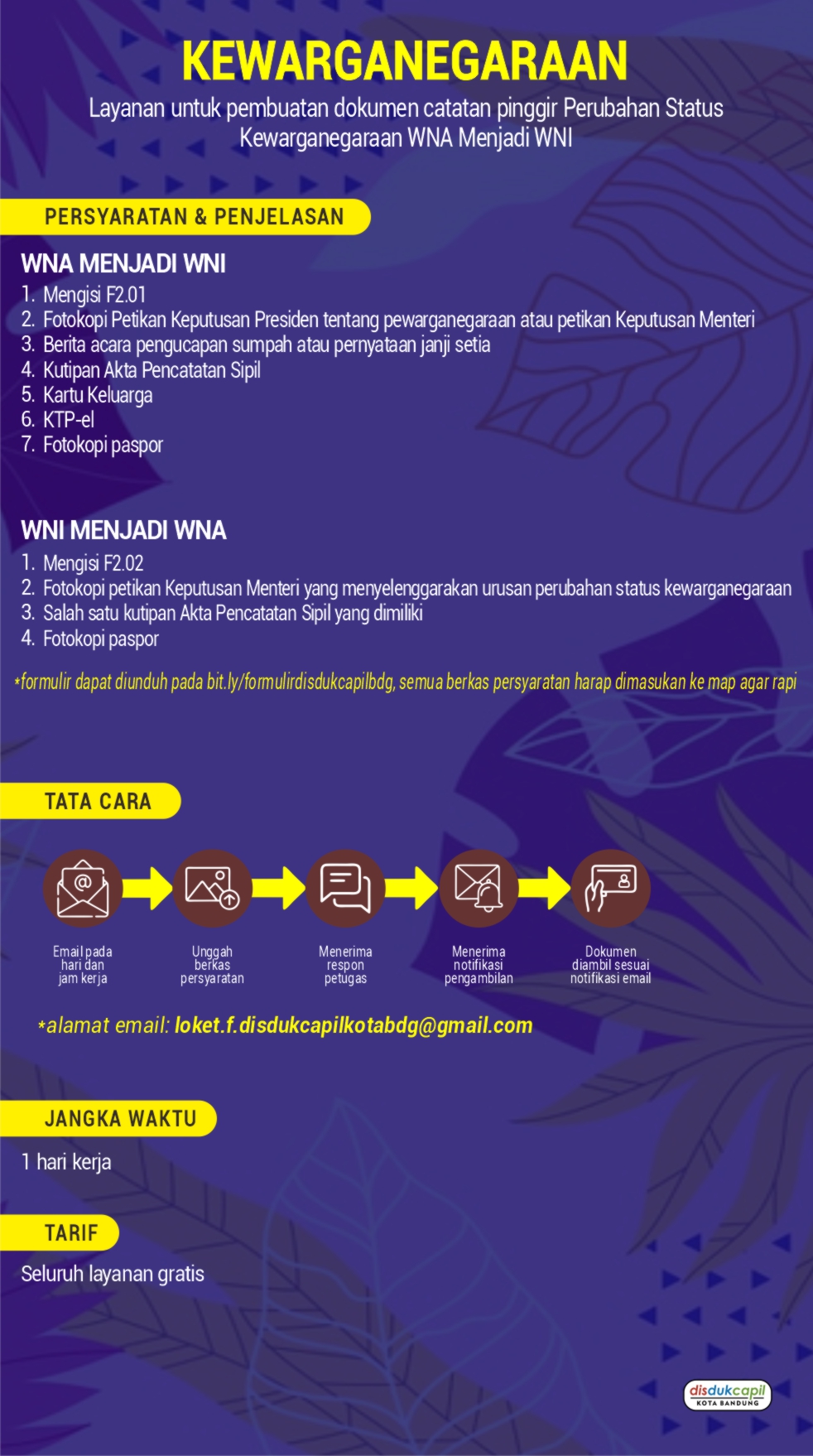 KEWARGANEGARAAN

Layanan untuk pembuatan dokumen catatan pinggir Perubahan Status Kewarganegaraan WNA Menjadi WNI

PERSYARATAN & PENJELASAN

WNA MENJADI WNI
1. Mengisi F2.01
2. Fotokopi Petikan Keputusan Presiden tentang pewarganegaraan atau petikan Keputusan Menteri
3. Berita acara pengucapan sumpah atau pernyataan janji setia
4. Kutipan Akta Pencatatan Sipil
5. Kartu Keluarga
6. KTP-el
7. Fotokopi paspor

WNI MENJADI WNA
1. Mengisi F2.02
2. Fotokopi petikan Keputusan Menteri yang menyelenggarakan urusan perubahan status kewarganegaraan
3. Salah satu kutipan Akta Pencatatan Sipil yang dimiliki
4. Fotokopi paspor

*formulir dapat diunduh pada bit.ly/formulirdisdukcapilbdg, semua berkas persyaratan harap dimasukan ke map agar rapi

TATA CARA

Email pada hari dan jam kerja
Unggah berkas persyaratan
Menerima respon petugas
Menerima notifikasi pengambilan
Dokumen diambil sesuai notifikasi email

*alamat email: loket.f.disdukcapilkotabdg@gmail.com

JANGKA WAKTU

1 hari kerja

TARIF

Seluruh layanan gratis

disdukcapil KOTA BANDUNG